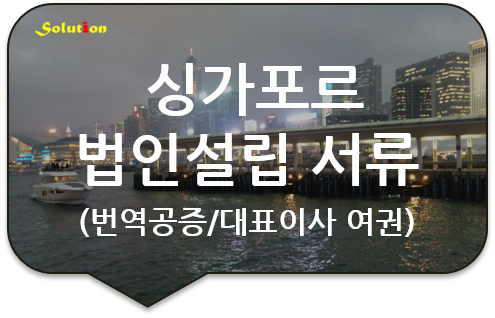 Solution

싱가포르
법인설립 서류
(번역공증/대표이사 여권)